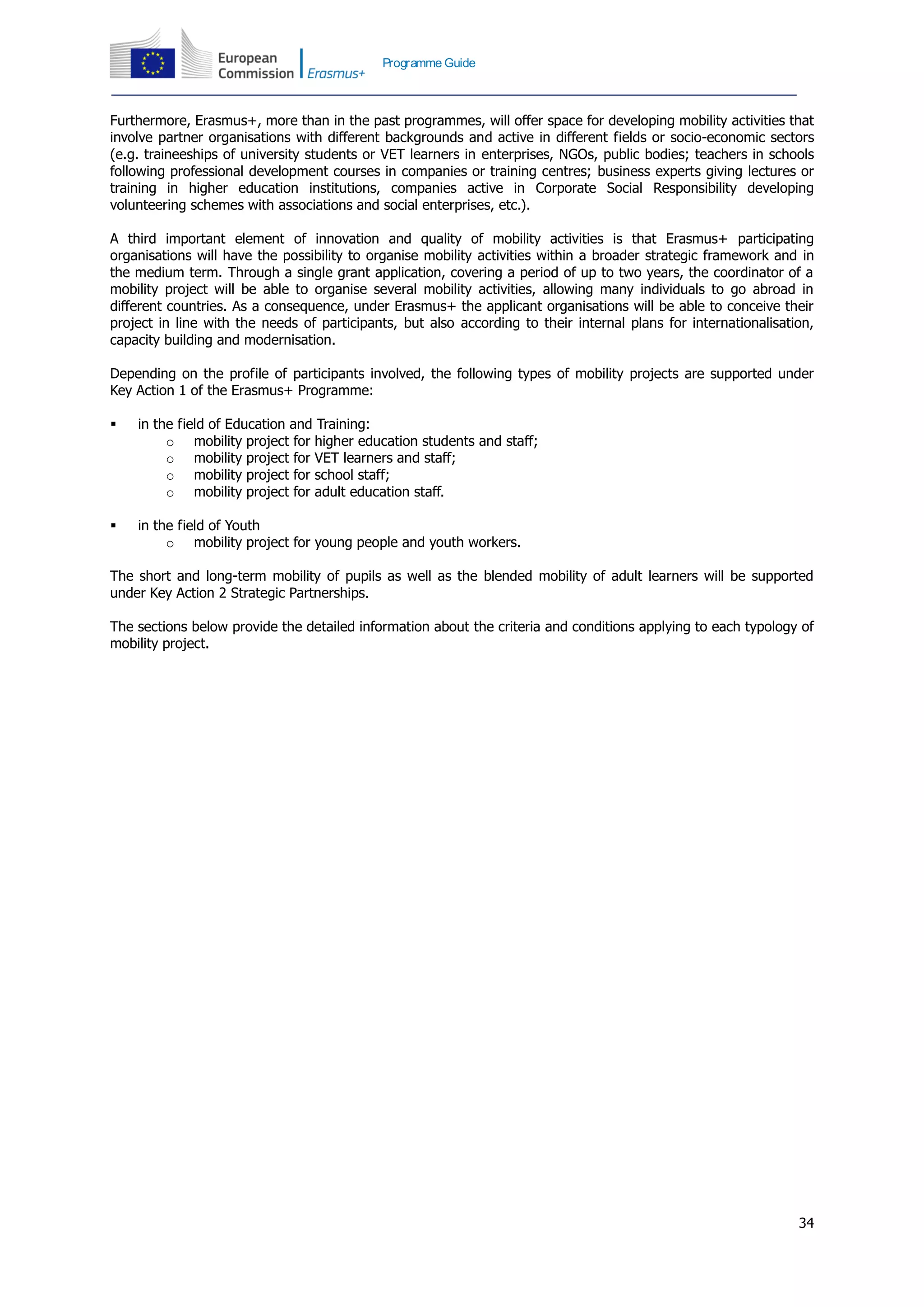 European Commission Erasmus+

Programme Guide

Furthermore, Erasmus+, more than in the past programmes, will offer space for developing mobility activities that involve partner organisations with different backgrounds and active in different fields or socio-economic sectors (e.g. traineeships of university students or VET learners in enterprises, NGOs, public bodies; teachers in schools following professional development courses in companies or training centres; business experts giving lectures or training in higher education institutions, companies active in Corporate Social Responsibility developing volunteering schemes with associations and social enterprises, etc.).

A third important element of innovation and quality of mobility activities is that Erasmus+ participating organisations will have the possibility to organise mobility activities within a broader strategic framework and in the medium term. Through a single grant application, covering a period of up to two years, the coordinator of a mobility project will be able to organise several mobility activities, allowing many individuals to go abroad in different countries. As a consequence, under Erasmus+ the applicant organisations will be able to conceive their project in line with the needs of participants, but also according to their internal plans for internationalisation, capacity building and modernisation.

Depending on the profile of participants involved, the following types of mobility projects are supported under Key Action 1 of the Erasmus+ Programme:

▪ in the field of Education and Training:
o mobility project for higher education students and staff;
o mobility project for VET learners and staff;
o mobility project for school staff;
o mobility project for adult education staff.

▪ in the field of Youth
o mobility project for young people and youth workers.

The short and long-term mobility of pupils as well as the blended mobility of adult learners will be supported under Key Action 2 Strategic Partnerships.

The sections below provide the detailed information about the criteria and conditions applying to each typology of mobility project.

34